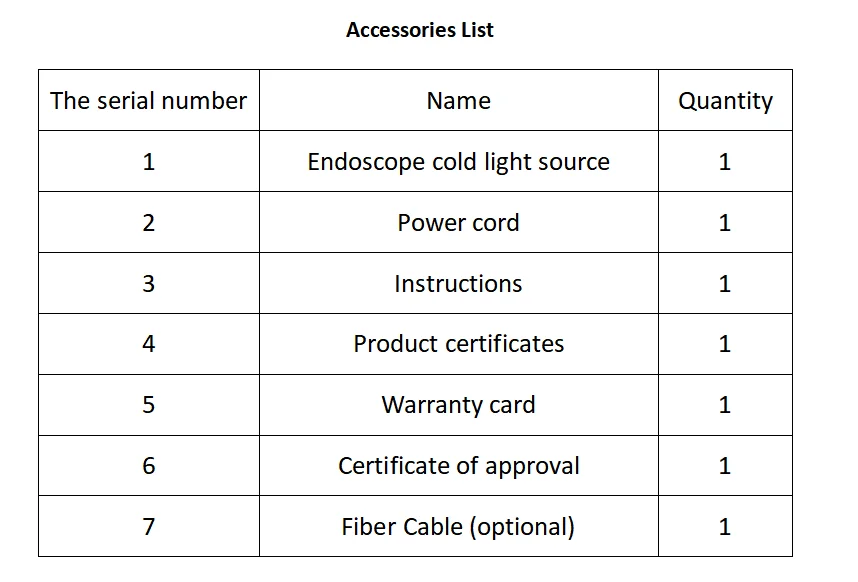 Accessories List

| The serial number | Name | Quantity |
|---|---|---|
| 1 | Endoscope cold light source | 1 |
| 2 | Power cord | 1 |
| 3 | Instructions | 1 |
| 4 | Product certificates | 1 |
| 5 | Warranty card | 1 |
| 6 | Certificate of approval | 1 |
| 7 | Fiber Cable (optional) | 1 |